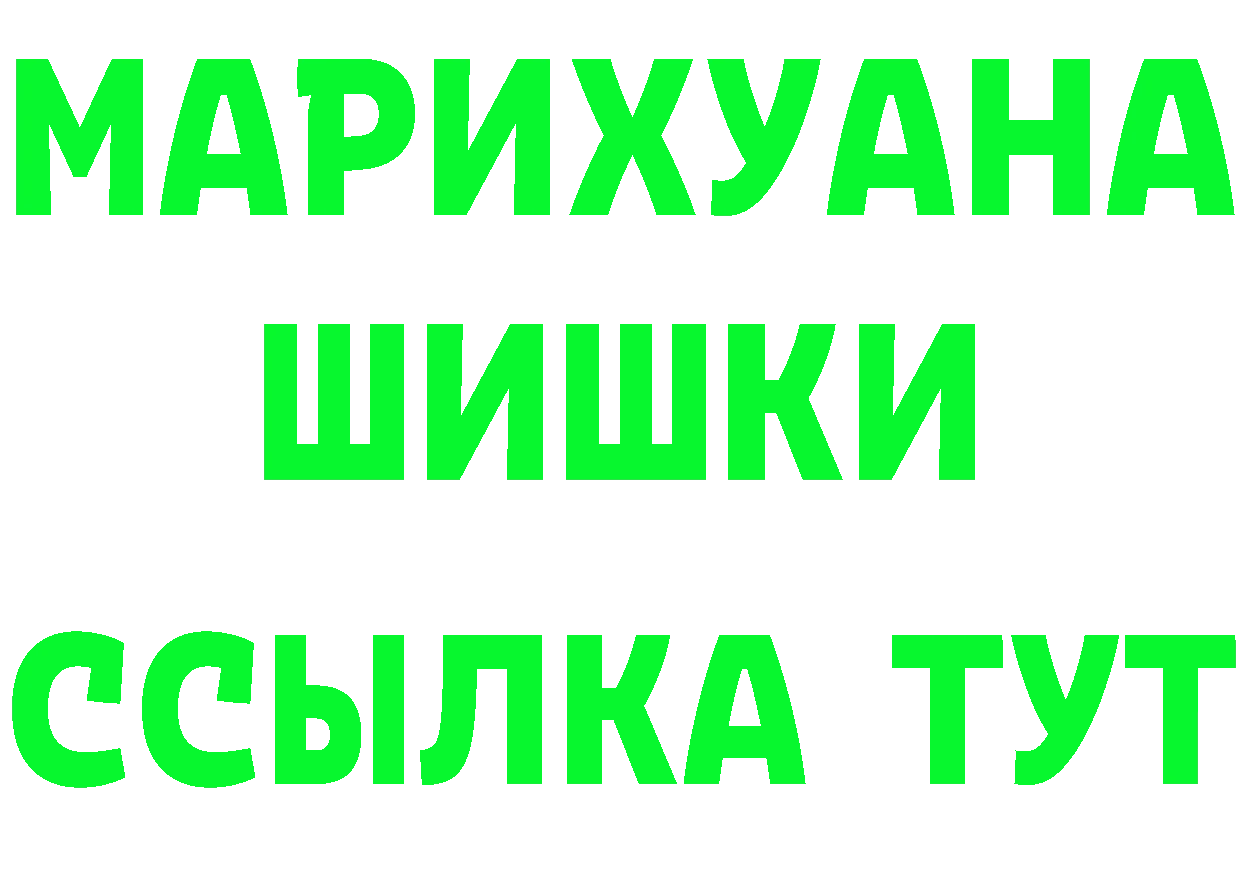 МАРИХУАНА
ШИШКИ
ССЫЛКА ТУТ